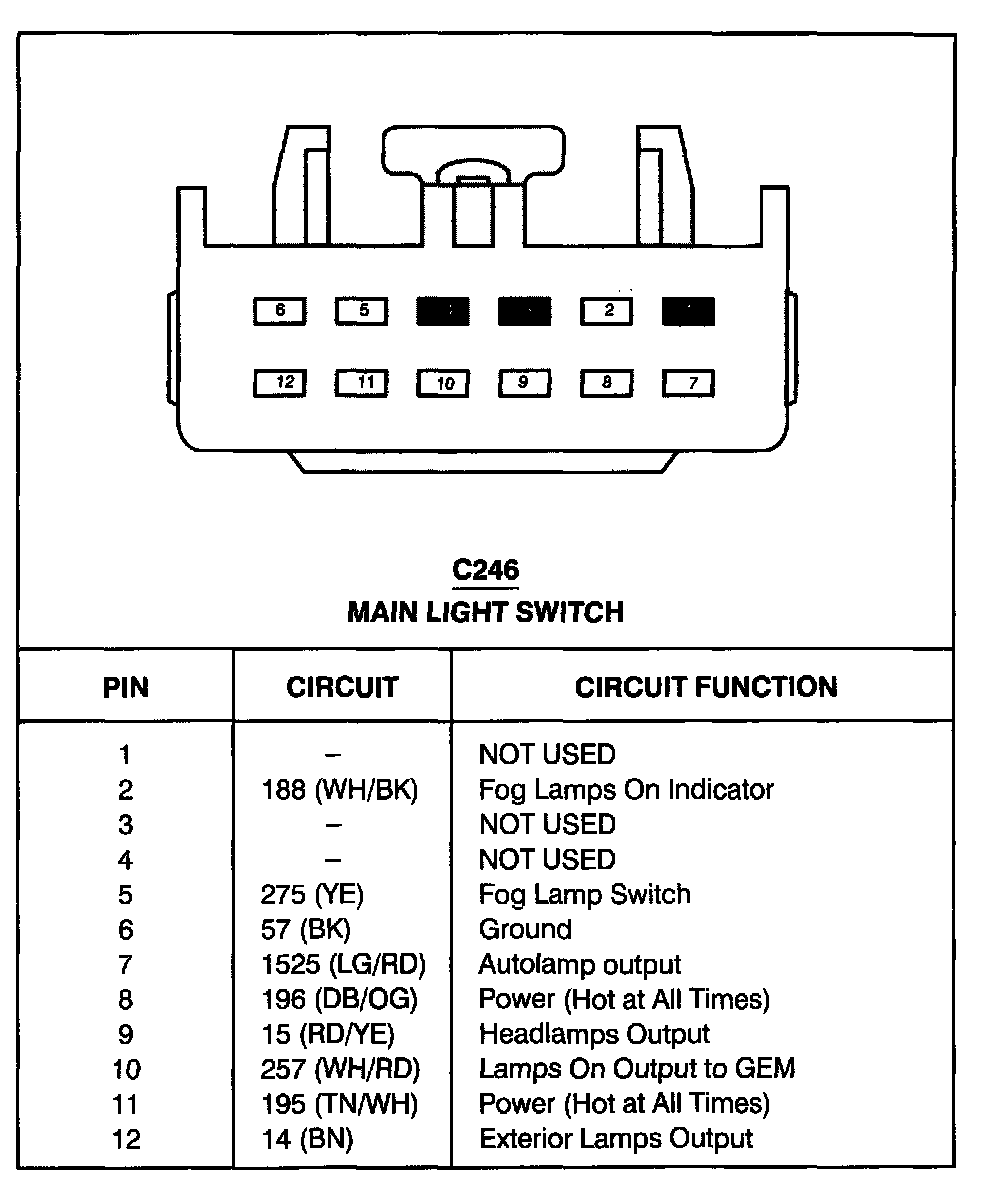 6 5 2
12 11 10 9 8 7

C246
MAIN LIGHT SWITCH

| PIN | CIRCUIT | CIRCUIT FUNCTION |
|---|---|---|
| 1 | – | NOT USED |
| 2 | 188 (WH/BK) | Fog Lamps On Indicator |
| 3 | – | NOT USED |
| 4 | – | NOT USED |
| 5 | 275 (YE) | Fog Lamp Switch |
| 6 | 57 (BK) | Ground |
| 7 | 1525 (LG/RD) | Autolamp output |
| 8 | 196 (DB/OG) | Power (Hot at All Times) |
| 9 | 15 (RD/YE) | Headlamps Output |
| 10 | 257 (WH/RD) | Lamps On Output to GEM |
| 11 | 195 (TN/WH) | Power (Hot at All Times) |
| 12 | 14 (BN) | Exterior Lamps Output |